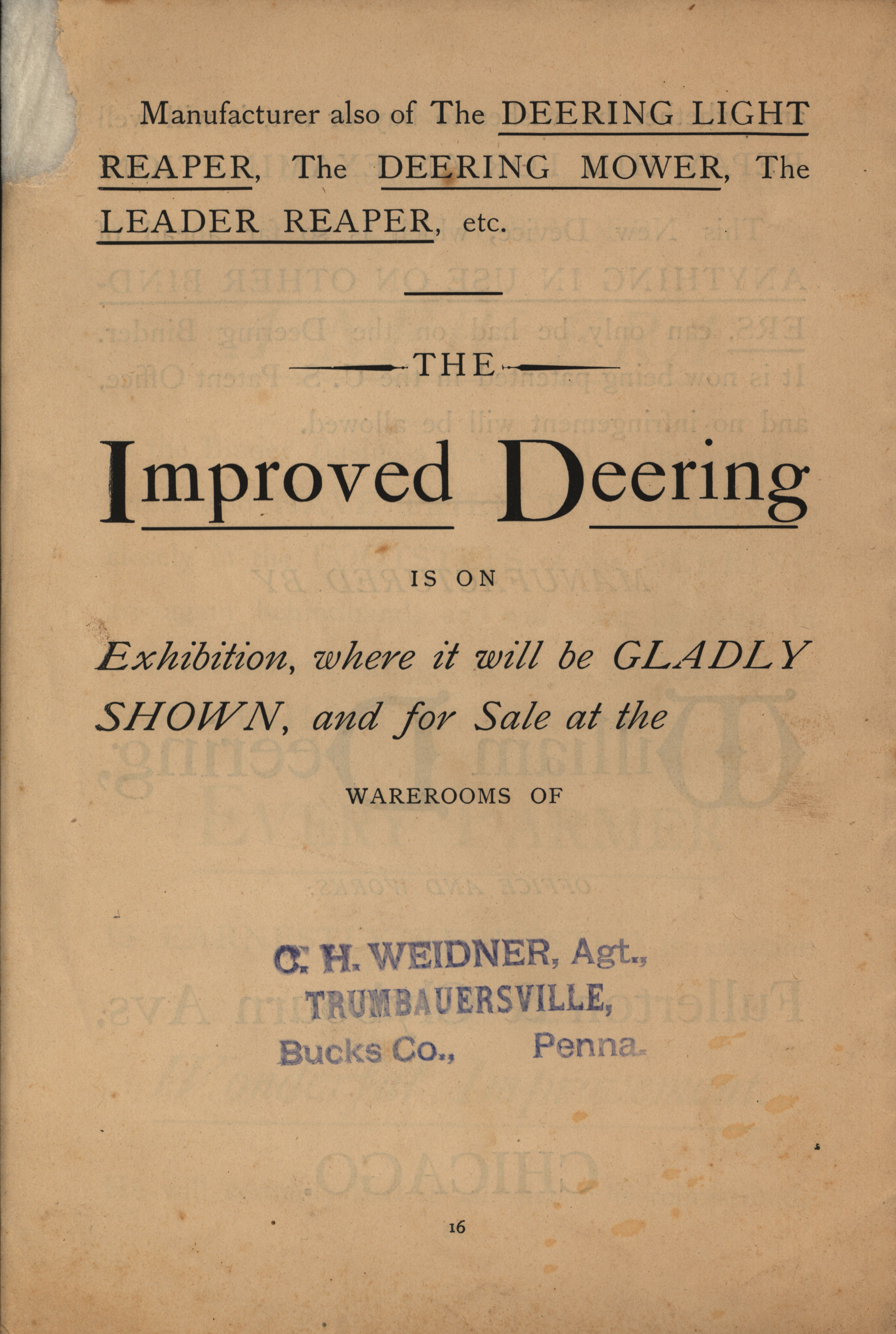 Manufacturer also of The DEERING LIGHT REAPER, The DEERING MOWER, The LEADER REAPER, etc.

THE

Improved Deering

IS ON

Exhibition, where it will be GLADLY SHOWN, and for Sale at the

WAREROOMS OF

C. H. WEIDNER, Agt.,
TRUMBAUERSVILLE,
Bucks Co., Penna.

16